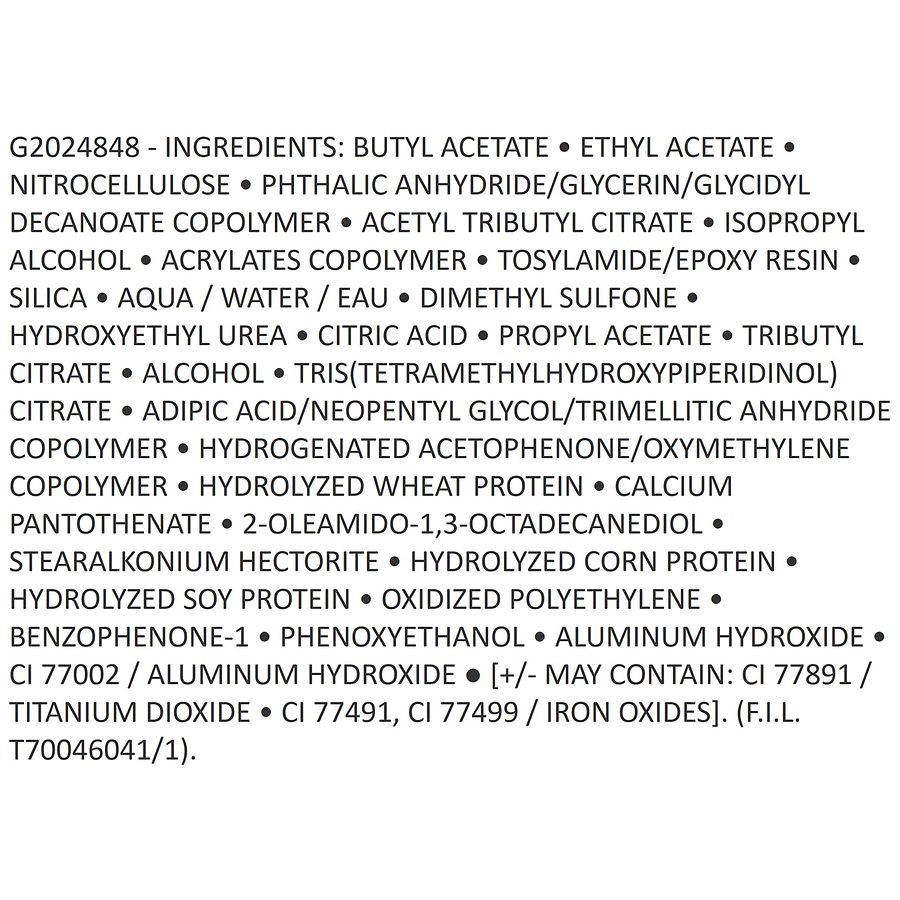 G2024848 - INGREDIENTS: BUTYL ACETATE • ETHYL ACETATE • NITROCELLULOSE • PHTHALIC ANHYDRIDE/GLYCERIN/GLYCIDYL DECANOATE COPOLYMER • ACETYL TRIBUTYL CITRATE • ISOPROPYL ALCOHOL • ACRYLATES COPOLYMER • TOSYLAMIDE/EPOXY RESIN • SILICA • AQUA / WATER / EAU • DIMETHYL SULFONE • HYDROXYETHYL UREA • CITRIC ACID • PROPYL ACETATE • TRIBUTYL CITRATE • ALCOHOL • TRIS(TETRAMETHYLHYDROXYPIPERIDINOL) CITRATE • ADIPIC ACID/NEOPENTYL GLYCOL/TRIMELLITIC ANHYDRIDE COPOLYMER • HYDROGENATED ACETOPHENONE/OXYMETHYLENE COPOLYMER • HYDROLYZED WHEAT PROTEIN • CALCIUM PANTOTHENATE • 2-OLEAMIDO-1,3-OCTADECANEDIOL • STEARALKONIUM HECTORITE • HYDROLYZED CORN PROTEIN • HYDROLYZED SOY PROTEIN • OXIDIZED POLYETHYLENE • BENZOPHENONE-1 • PHENOXYETHANOL • ALUMINUM HYDROXIDE • CI 77002 / ALUMINUM HYDROXIDE • [+/- MAY CONTAIN: CI 77891 / TITANIUM DIOXIDE • CI 77491, CI 77499 / IRON OXIDES]. (F.I.L. T70046041/1).